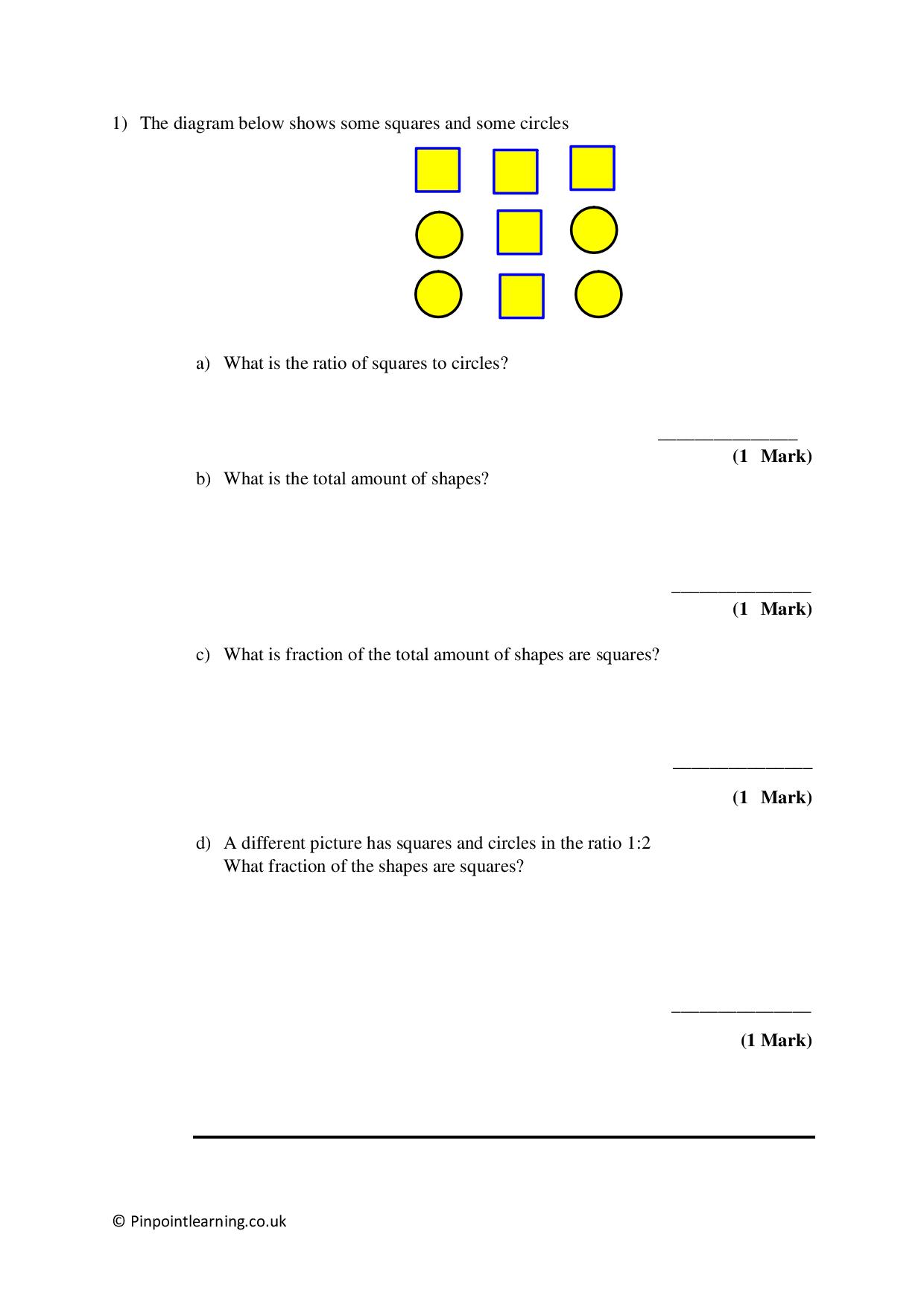 1) The diagram below shows some squares and some circles

a) What is the ratio of squares to circles?

_______________
(1 Mark)

b) What is the total amount of shapes?

_______________
(1 Mark)

c) What is fraction of the total amount of shapes are squares?

_______________
(1 Mark)

d) A different picture has squares and circles in the ratio 1:2
What fraction of the shapes are squares?

_______________
(1 Mark)

© Pinpointlearning.co.uk